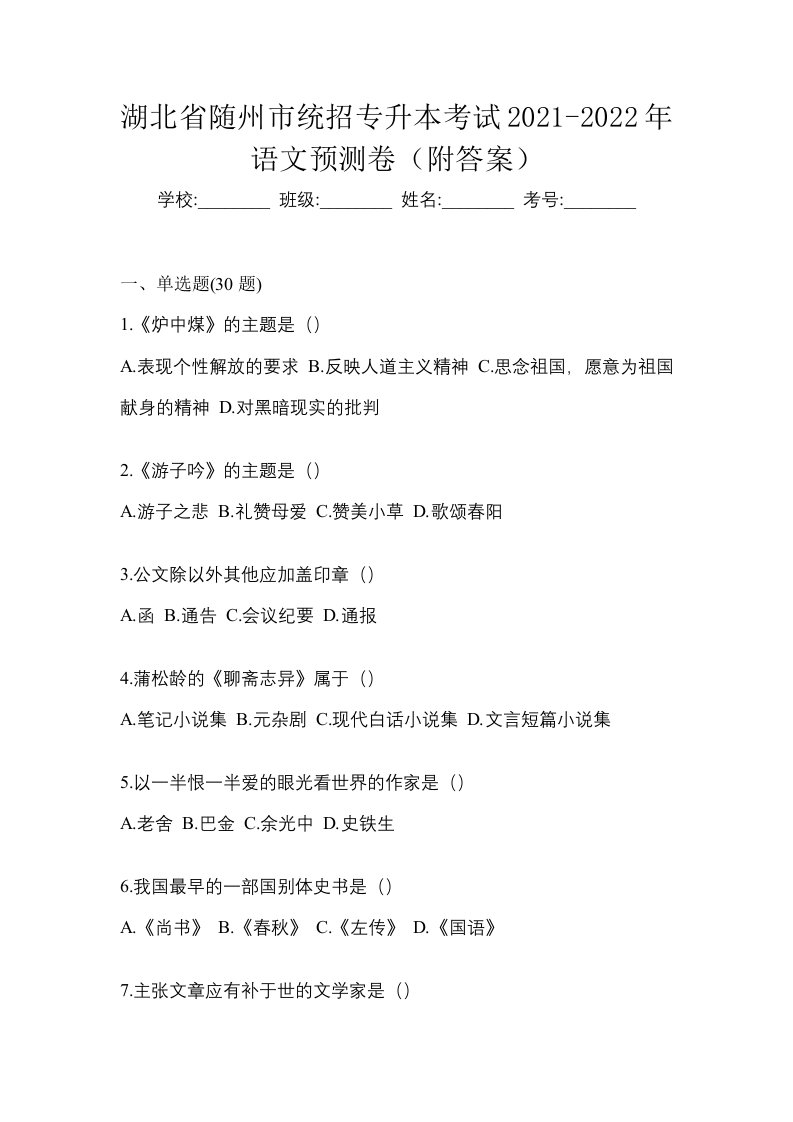 湖北省随州市统招专升本考试2021-2022年语文预测卷（附答案）

学校:________ 班级:________ 姓名:________ 考号:________

一、单选题(30 题)

1.《炉中煤》的主题是（）

A.表现个性解放的要求 B.反映人道主义精神 C.思念祖国，愿意为祖国献身的精神 D.对黑暗现实的批判

2.《游子吟》的主题是（）

A.游子之悲 B.礼赞母爱 C.赞美小草 D.歌颂春阳

3.公文除以外其他应加盖印章（）

A.函 B.通告 C.会议纪要 D.通报

4.蒲松龄的《聊斋志异》属于（）

A.笔记小说集 B.元杂剧 C.现代白话小说集 D.文言短篇小说集

5.以一半恨一半爱的眼光看世界的作家是（）

A.老舍 B.巴金 C.余光中 D.史铁生

6.我国最早的一部国别体史书是（）

A.《尚书》 B.《春秋》 C.《左传》 D.《国语》

7.主张文章应有补于世的文学家是（）